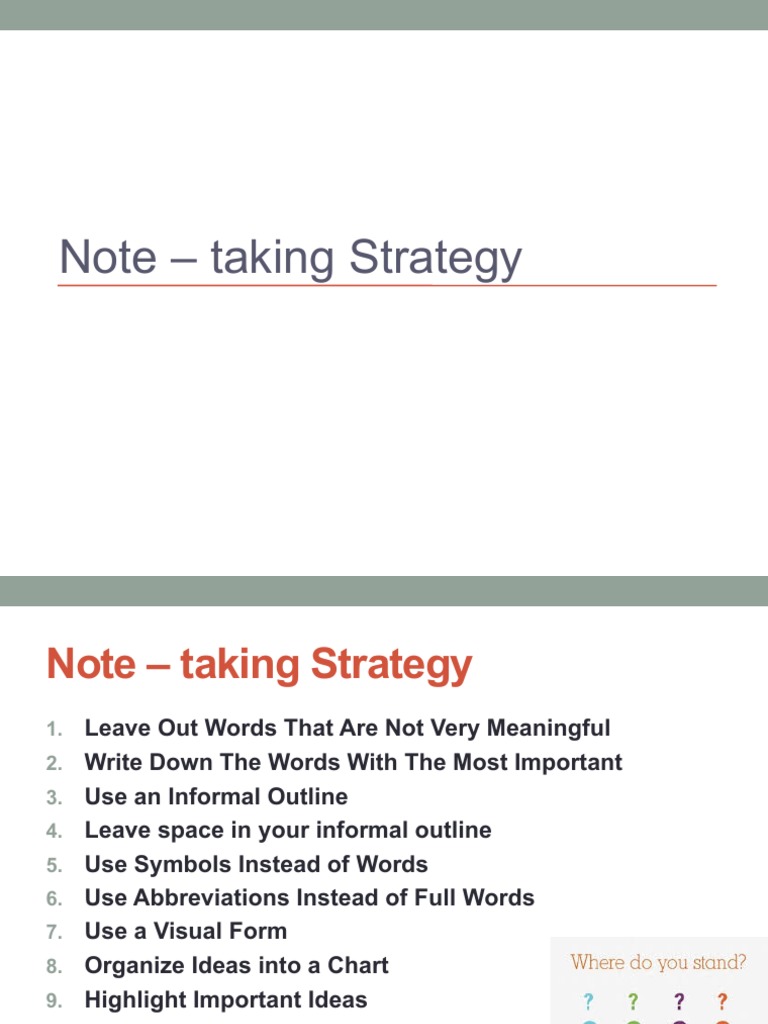 Note – taking Strategy

Note – taking Strategy

1. Leave Out Words That Are Not Very Meaningful
2. Write Down The Words With The Most Important
3. Use an Informal Outline
4. Leave space in your informal outline
5. Use Symbols Instead of Words
6. Use Abbreviations Instead of Full Words
7. Use a Visual Form
8. Organize Ideas into a Chart
9. Highlight Important Ideas

Where do you stand?

? ? ? ?